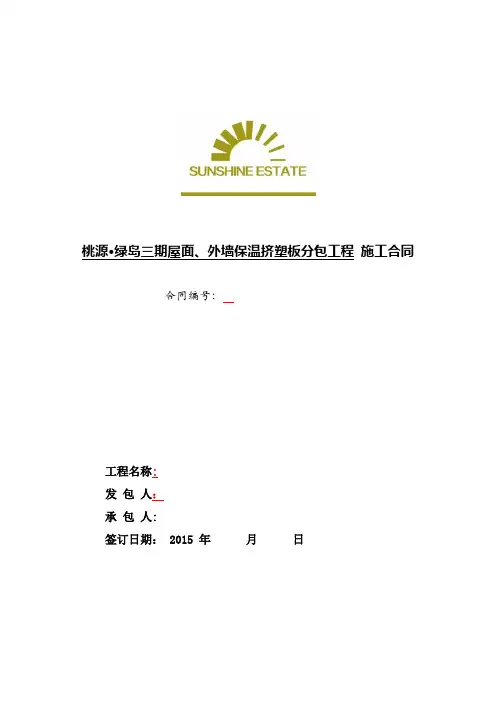 SUNSHINE ESTATE

桃源•绿岛三期屋面、外墙保温挤塑板分包工程 施工合同

合同编号：

工程名称：
发 包 人：
承 包 人：
签订日期： 2015 年 月 日